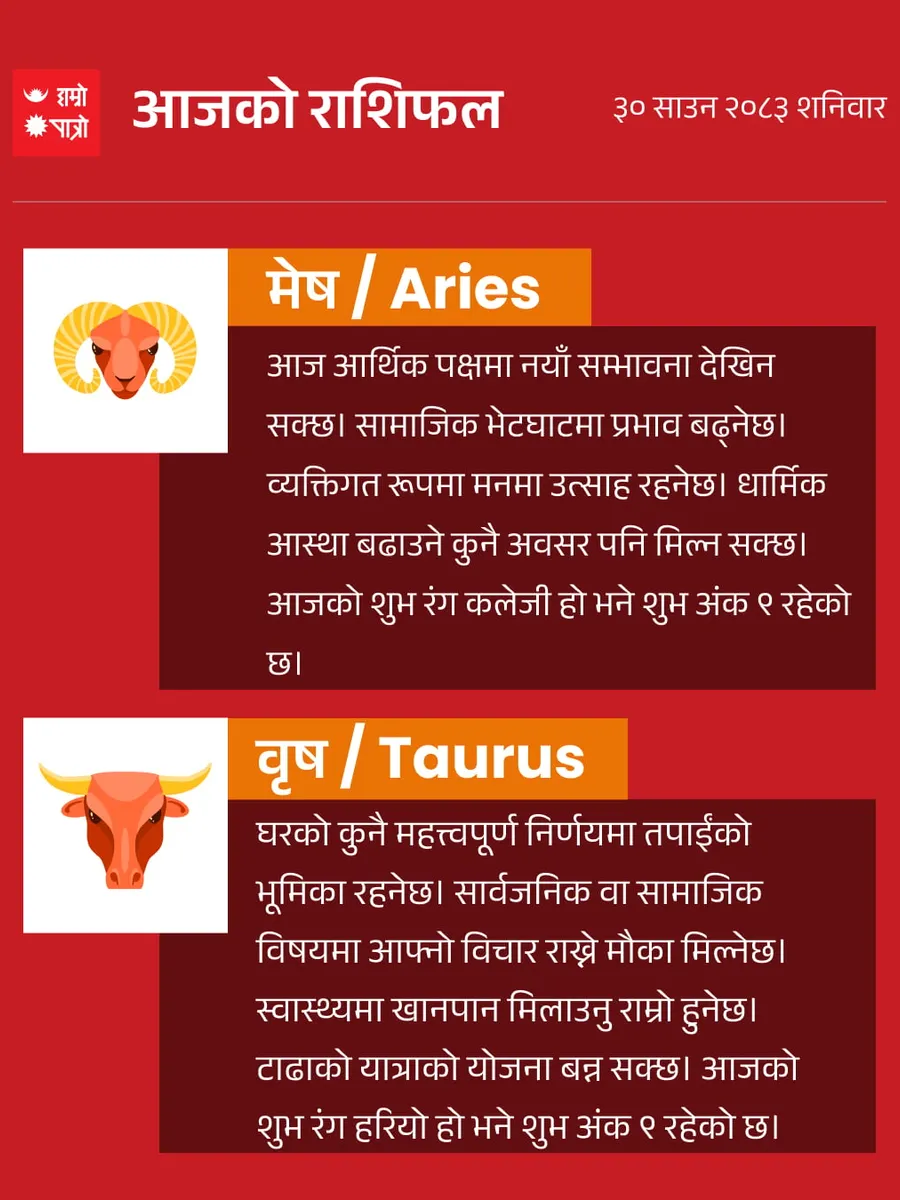 हाम्रो
पात्रो

आजको राशिफल

३० साउन २०८३ शनिवार

मेष / Aries

आज आर्थिक पक्षमा नयाँ सम्भावना देखिन सक्छ। सामाजिक भेटघाटमा प्रभाव बढ्नेछ। व्यक्तिगत रूपमा मनमा उत्साह रहनेछ। धार्मिक आस्था बढाउने कुनै अवसर पनि मिल्न सक्छ। आजको शुभ रंग कलेजी हो भने शुभ अंक ९ रहेको छ।

वृष / Taurus

घरको कुनै महत्त्वपूर्ण निर्णयमा तपाईंको भूमिका रहनेछ। सार्वजनिक वा सामाजिक विषयमा आफ्नो विचार राख्ने मौका मिल्नेछ। स्वास्थ्यमा खानपान मिलाउनु राम्रो हुनेछ। टाढाको यात्राको योजना बन्न सक्छ। आजको शुभ रंग हरियो हो भने शुभ अंक ९ रहेको छ।